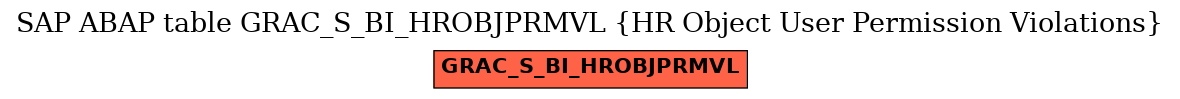 SAP ABAP table GRAC_S_BI_HROBJPRMVL {HR Object User Permission Violations}

GRAC_S_BI_HROBJPRMVL